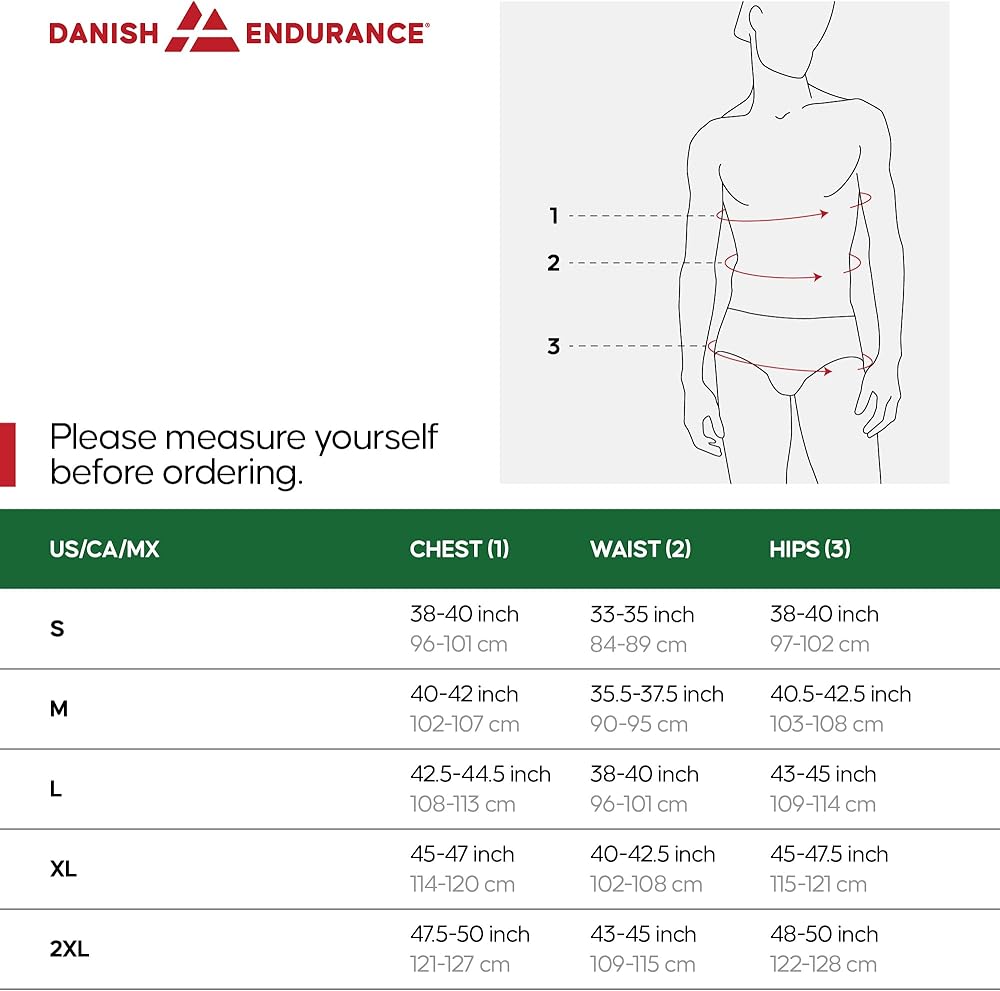 DANISH ENDURANCE®

1
2
3

Please measure yourself before ordering.

| US/CA/MX | CHEST (1) | WAIST (2) | HIPS (3) |
|---|---|---|---|
| S | 38-40 inch 96-101 cm | 33-35 inch 84-89 cm | 38-40 inch 97-102 cm |
| M | 40-42 inch 102-107 cm | 35.5-37.5 inch 90-95 cm | 40.5-42.5 inch 103-108 cm |
| L | 42.5-44.5 inch 108-113 cm | 38-40 inch 96-101 cm | 43-45 inch 109-114 cm |
| XL | 45-47 inch 114-120 cm | 40-42.5 inch 102-108 cm | 45-47.5 inch 115-121 cm |
| 2XL | 47.5-50 inch 121-127 cm | 43-45 inch 109-115 cm | 48-50 inch 122-128 cm |